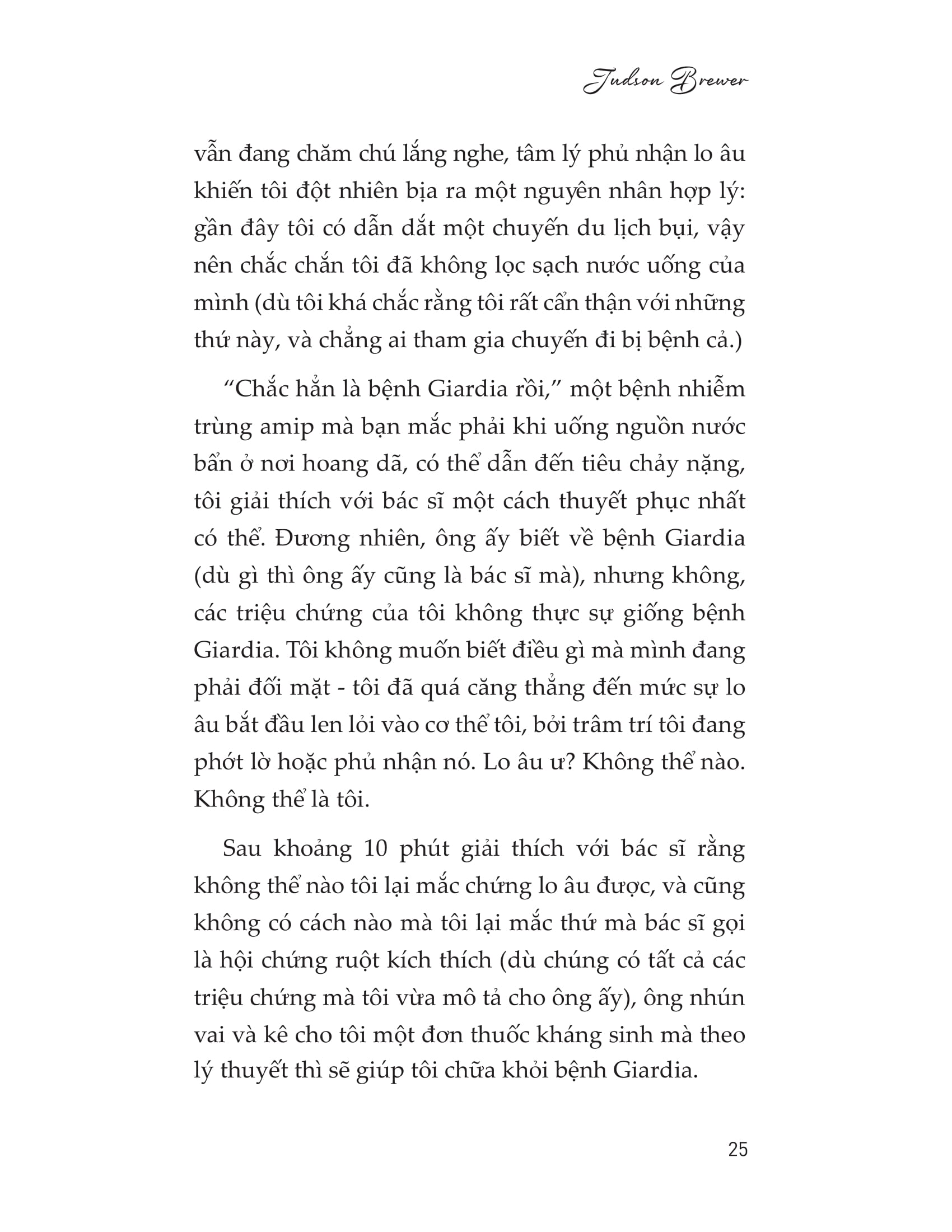 Judson Brewer

vẫn đang chăm chú lắng nghe, tâm lý phủ nhận lo âu khiến tôi đột nhiên bịa ra một nguyên nhân hợp lý: gần đây tôi có dẫn dắt một chuyến du lịch bụi, vậy nên chắc chắn tôi đã không lọc sạch nước uống của mình (dù tôi khá chắc rằng tôi rất cẩn thận với những thứ này, và chẳng ai tham gia chuyến đi bị bệnh cả.)

"Chắc hẳn là bệnh Giardia rồi," một bệnh nhiễm trùng amip mà bạn mắc phải khi uống nguồn nước bẩn ở nơi hoang dã, có thể dẫn đến tiêu chảy nặng, tôi giải thích với bác sĩ một cách thuyết phục nhất có thể. Đương nhiên, ông ấy biết về bệnh Giardia (dù gì thì ông ấy cũng là bác sĩ mà), nhưng không, các triệu chứng của tôi không thực sự giống bệnh Giardia. Tôi không muốn biết điều gì mà mình đang phải đối mặt - tôi đã quá căng thẳng đến mức sự lo âu bắt đầu len lỏi vào cơ thể tôi, bởi trâm trí tôi đang phớt lờ hoặc phủ nhận nó. Lo âu ư? Không thể nào. Không thể là tôi.

Sau khoảng 10 phút giải thích với bác sĩ rằng không thể nào tôi lại mắc chứng lo âu được, và cũng không có cách nào mà tôi lại mắc thứ mà bác sĩ gọi là hội chứng ruột kích thích (dù chúng có tất cả các triệu chứng mà tôi vừa mô tả cho ông ấy), ông nhún vai và kê cho tôi một đơn thuốc kháng sinh mà theo lý thuyết thì sẽ giúp tôi chữa khỏi bệnh Giardia.

25